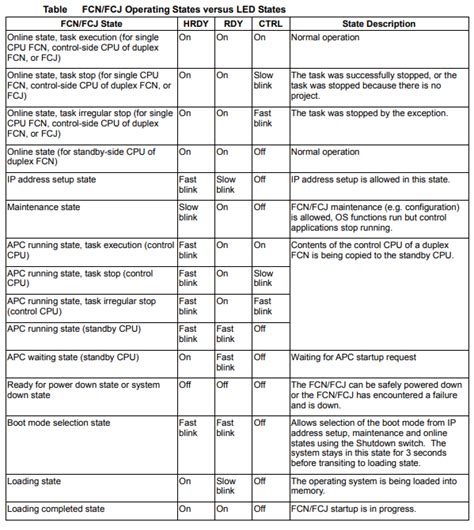 Table FCN/FCJ Operating States versus LED States

| FCN/FCJ State | HRDY | RDY | CTRL | State Description |
|---|---|---|---|---|
| Online state, task execution (for single CPU FCN, control-side CPU of duplex FCN, or FCJ) | On | On | On | Normal operation |
| Online state, task stop (for single CPU FCN, control-side CPU of duplex FCN, or FCJ) | On | On | Slow blink | The task was successfully stopped, or the task was stopped because there is no project. |
| Online state, task irregular stop (for single CPU FCN, control-side CPU of duplex FCN, or FCJ) | On | On | Fast blink | The task was stopped by the exception. |
| Online state (for standby-side CPU of duplex FCN) | On | On | Off | Normal operation |
| IP address setup state | Fast blink | Slow blink | Off | IP address setup is allowed in this state. |
| Maintenance state | Slow blink | On | Off | FCN/FCJ maintenance (e.g. configuration) is allowed, OS functions run but control applications stop running. |
| APC running state, task execution (control CPU) | Fast blink | On | On | Contents of the control CPU of a duplex FCN is being copied to the standby CPU. |
| APC running state, task stop (control CPU) | Fast blink | On | Slow blink | |
| APC running state, task irregular stop (control CPU) | Fast blink | On | Fast blink | |
| APC running state (standby CPU) | Fast blink | Fast blink | Off | |
| APC waiting state (standby CPU) | On | Fast blink | Off | Waiting for APC startup request |
| Ready for power down state or system down state | Off | Off | Off | The FCN/FCJ can be safely powered down or the FCN/FCJ has encountered a failure and is down. |
| Boot mode selection state | Fast blink | Fast blink | Off | Allows selection of the boot mode from IP address setup, maintenance and online states using the Shutdown switch. The system stays in this state for 3 seconds before transiting to loading state. |
| Loading state | On | Slow blink | Off | The operating system is being loaded into memory. |
| Loading completed state | On | On | Off | FCN/FCJ startup is in progress. |